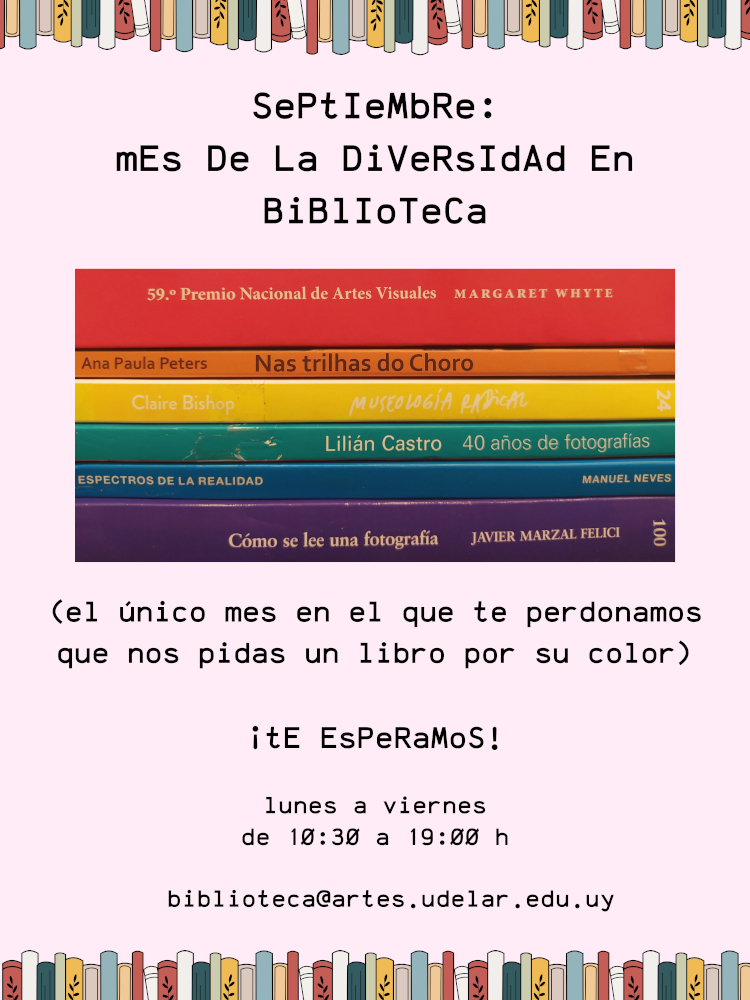 SePtIeMbRe:
mEs De La DiVeRsIdAd En BiBlIoTeCa

59.º Premio Nacional de Artes Visuales MARGARET WHYTE

Ana Paula Peters Nas trilhas do Choro

Claire Bishop MUSEOLOGÍA RADICAL 24

Lilián Castro 40 años de fotografías

ESPECTROS DE LA REALIDAD MANUEL NEVES

Cómo se lee una fotografía JAVIER MARZAL FELICI 100

(el único mes en el que te perdonamos que nos pidas un libro por su color)

¡tE EsPeRaMoS!

lunes a viernes
de 10:30 a 19:00 h

biblioteca@artes.udelar.edu.uy